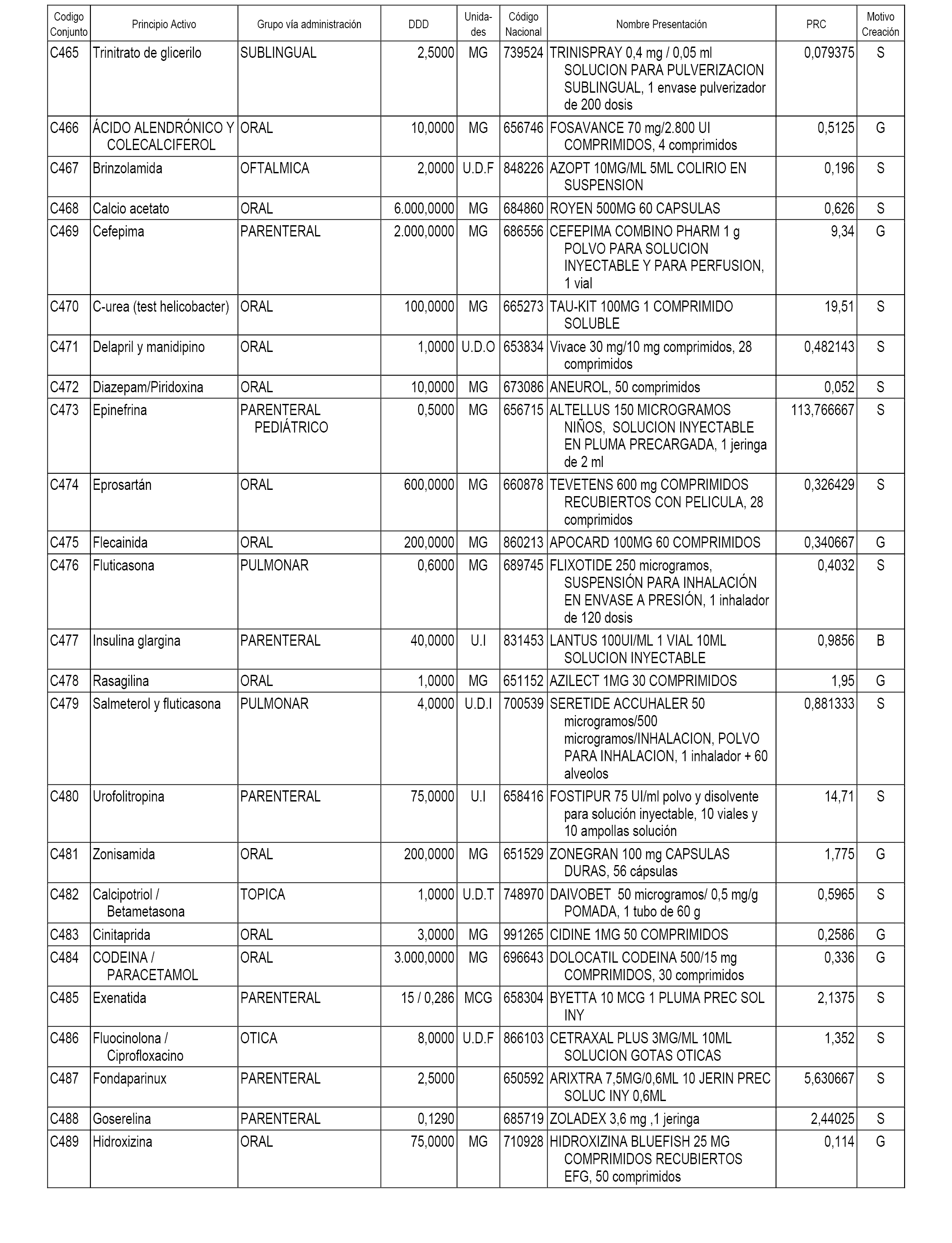 | Codigo Conjunto | Principio Activo | Grupo vía administración | DDD | Unidades | Código Nacional | Nombre Presentación | PRC | Motivo Creación |
|---|---|---|---|---|---|---|---|---|
| C465 | Trinitrato de glicerilo | SUBLINGUAL | 2,5000 | MG | 739524 | TRINISPRAY 0,4 mg / 0,05 ml SOLUCION PARA PULVERIZACION SUBLINGUAL, 1 envase pulverizador de 200 dosis | 0,079375 | S |
| C466 | ÁCIDO ALENDRÓNICO Y COLECALCIFEROL | ORAL | 10,0000 | MG | 656746 | FOSAVANCE 70 mg/2.800 UI COMPRIMIDOS, 4 comprimidos | 0,5125 | G |
| C467 | Brinzolamida | OFTALMICA | 2,0000 | U.D.F | 848226 | AZOPT 10MG/ML 5ML COLIRIO EN SUSPENSION | 0,196 | S |
| C468 | Calcio acetato | ORAL | 6.000,0000 | MG | 684860 | ROYEN 500MG 60 CAPSULAS | 0,626 | S |
| C469 | Cefepima | PARENTERAL | 2.000,0000 | MG | 686556 | CEFEPIMA COMBINO PHARM 1 g POLVO PARA SOLUCION INYECTABLE Y PARA PERFUSION, 1 vial | 9,34 | G |
| C470 | C-urea (test helicobacter) | ORAL | 100,0000 | MG | 665273 | TAU-KIT 100MG 1 COMPRIMIDO SOLUBLE | 19,51 | S |
| C471 | Delapril y manidipino | ORAL | 1,0000 | U.D.O | 653834 | Vivace 30 mg/10 mg comprimidos, 28 comprimidos | 0,482143 | S |
| C472 | Diazepam/Piridoxina | ORAL | 10,0000 | MG | 673086 | ANEUROL, 50 comprimidos | 0,052 | S |
| C473 | Epinefrina | PARENTERAL PEDIÁTRICO | 0,5000 | MG | 656715 | ALTELLUS 150 MICROGRAMOS NIÑOS, SOLUCION INYECTABLE EN PLUMA PRECARGADA, 1 jeringa de 2 ml | 113,766667 | S |
| C474 | Eprosartán | ORAL | 600,0000 | MG | 660878 | TEVETENS 600 mg COMPRIMIDOS RECUBIERTOS CON PELICULA, 28 comprimidos | 0,326429 | S |
| C475 | Flecainida | ORAL | 200,0000 | MG | 860213 | APOCARD 100MG 60 COMPRIMIDOS | 0,340667 | G |
| C476 | Fluticasona | PULMONAR | 0,6000 | MG | 689745 | FLIXOTIDE 250 microgramos, SUSPENSIÓN PARA INHALACIÓN EN ENVASE A PRESIÓN, 1 inhalador de 120 dosis | 0,4032 | S |
| C477 | Insulina glargina | PARENTERAL | 40,0000 | U.I | 831453 | LANTUS 100UI/ML 1 VIAL 10ML SOLUCION INYECTABLE | 0,9856 | B |
| C478 | Rasagilina | ORAL | 1,0000 | MG | 651152 | AZILECT 1MG 30 COMPRIMIDOS | 1,95 | G |
| C479 | Salmeterol y fluticasona | PULMONAR | 4,0000 | U.D.I | 700539 | SERETIDE ACCUHALER 50 microgramos/500 microgramos/INHALACION, POLVO PARA INHALACION, 1 inhalador + 60 alveolos | 0,881333 | S |
| C480 | Urofolitropina | PARENTERAL | 75,0000 | U.I | 658416 | FOSTIPUR 75 UI/ml polvo y disolvente para solución inyectable, 10 viales y 10 ampollas solución | 14,71 | S |
| C481 | Zonisamida | ORAL | 200,0000 | MG | 651529 | ZONEGRAN 100 mg CAPSULAS DURAS, 56 cápsulas | 1,775 | G |
| C482 | Calcipotriol / Betametasona | TOPICA | 1,0000 | U.D.T | 748970 | DAIVOBET 50 microgramos/ 0,5 mg/g POMADA, 1 tubo de 60 g | 0,5965 | S |
| C483 | Cinitaprida | ORAL | 3,0000 | MG | 991265 | CIDINE 1MG 50 COMPRIMIDOS | 0,2586 | G |
| C484 | CODEINA / PARACETAMOL | ORAL | 3.000,0000 | MG | 696643 | DOLOCATIL CODEINA 500/15 mg COMPRIMIDOS, 30 comprimidos | 0,336 | G |
| C485 | Exenatida | PARENTERAL | 15 / 0,286 | MCG | 658304 | BYETTA 10 MCG 1 PLUMA PREC SOL INY | 2,1375 | S |
| C486 | Fluocinolona / Ciprofloxacino | OTICA | 8,0000 | U.D.F | 866103 | CETRAXAL PLUS 3MG/ML 10ML SOLUCION GOTAS OTICAS | 1,352 | S |
| C487 | Fondaparinux | PARENTERAL | 2,5000 | | 650592 | ARIXTRA 7,5MG/0,6ML 10 JERIN PREC SOLUC INY 0,6ML | 5,630667 | S |
| C488 | Goserelina | PARENTERAL | 0,1290 | | 685719 | ZOLADEX 3,6 mg ,1 jeringa | 2,44025 | S |
| C489 | Hidroxizina | ORAL | 75,0000 | MG | 710928 | HIDROXIZINA BLUEFISH 25 MG COMPRIMIDOS RECUBIERTOS EFG, 50 comprimidos | 0,114 | G |